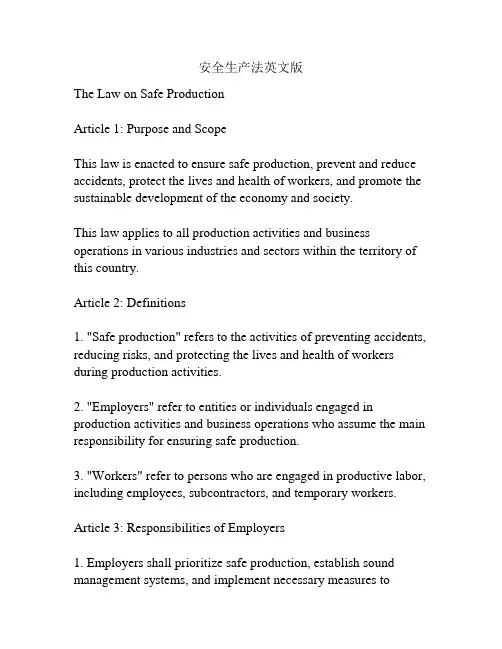 安全生产法英文版

The Law on Safe Production

Article 1: Purpose and Scope

This law is enacted to ensure safe production, prevent and reduce accidents, protect the lives and health of workers, and promote the sustainable development of the economy and society.

This law applies to all production activities and business operations in various industries and sectors within the territory of this country.

Article 2: Definitions

1. "Safe production" refers to the activities of preventing accidents, reducing risks, and protecting the lives and health of workers during production activities.

2. "Employers" refer to entities or individuals engaged in production activities and business operations who assume the main responsibility for ensuring safe production.

3. "Workers" refer to persons who are engaged in productive labor, including employees, subcontractors, and temporary workers.

Article 3: Responsibilities of Employers

1. Employers shall prioritize safe production, establish sound management systems, and implement necessary measures to